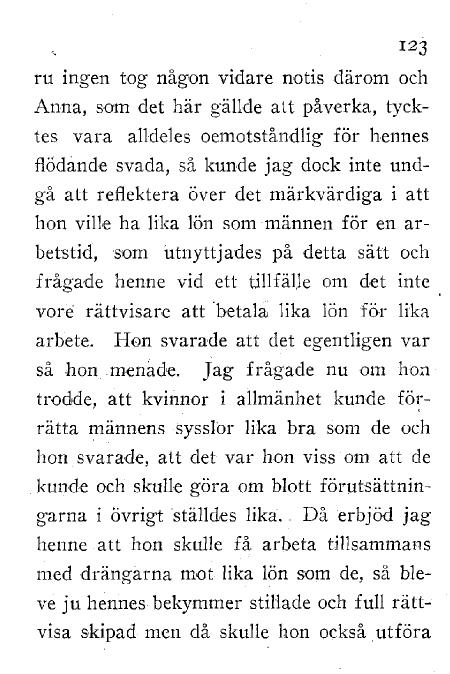 123

ru ingen tog någon vidare notis därom och Anna, som det här gällde att påverka, tycktes vara alldeles oemotståndlig för hennes flödande svada, så kunde jag dock inte undgå att reflektera över det märkvärdiga i att hon ville ha lika lön som männen för en arbetstid, som utnyttjades på detta sätt och frågade henne vid ett tillfälle om det inte vore rättvisare att betala lika lön för lika arbete. Hon svarade att det egentligen var så hon menade. Jag frågade nu om hon trodde, att kvinnor i allmänhet kunde förrätta männens sysslor lika bra som de och hon svarade, att det var hon viss om att de kunde och skulle göra om blott förutsättningarna i övrigt ställdes lika. Då erbjöd jag henne att hon skulle få arbeta tillsammans med drängarna mot lika lön som de, så bleve ju hennes bekymmer stillade och full rättvisa skipad men då skulle hon också utföra